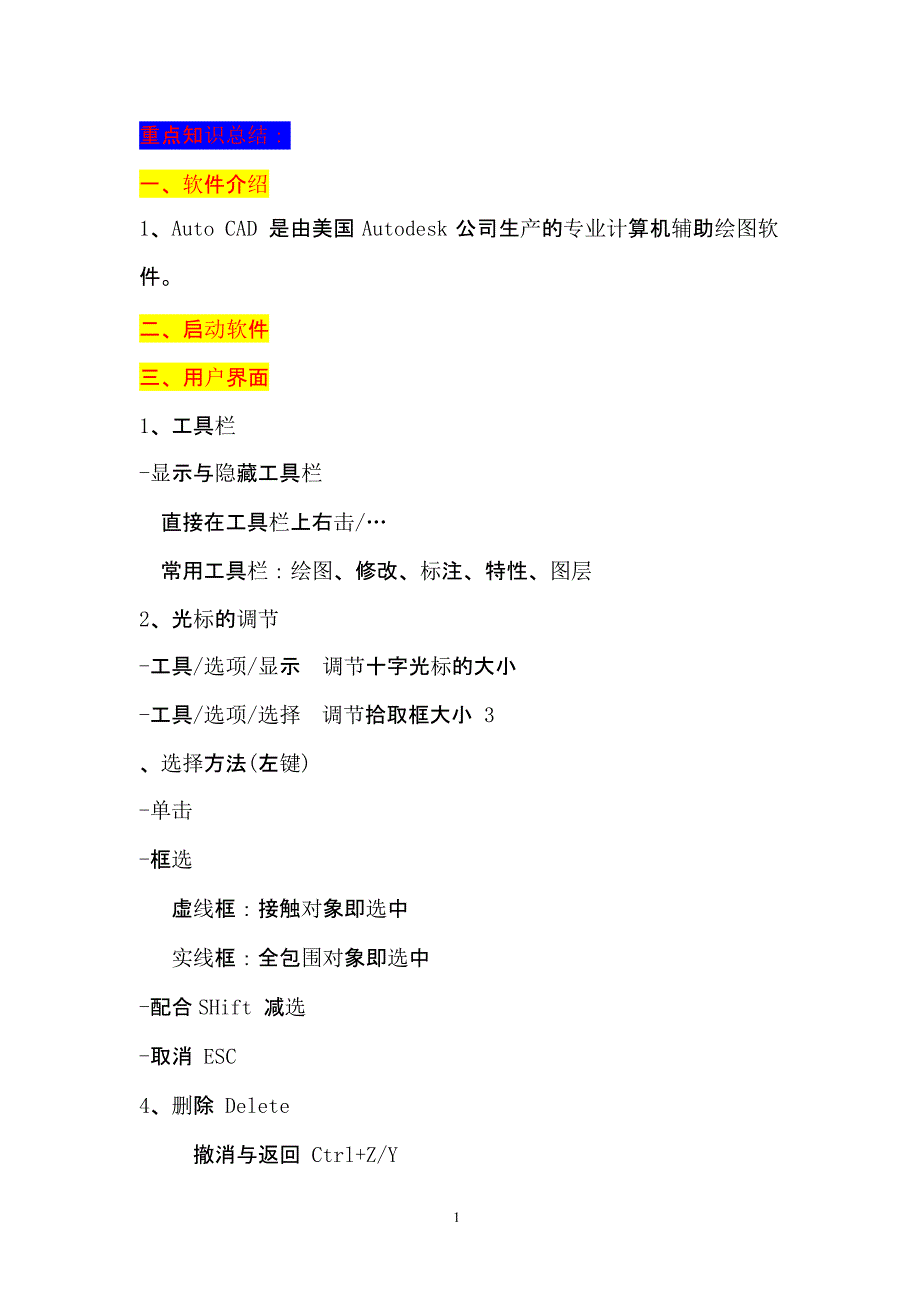 重点知识总结：

一、软件介绍

1、Auto CAD 是由美国 Autodesk 公司生产的专业计算机辅助绘图软件。

二、启动软件

三、用户界面

1、工具栏

-显示与隐藏工具栏

直接在工具栏上右击/…

常用工具栏：绘图、修改、标注、特性、图层

2、光标的调节

-工具/选项/显示 调节十字光标的大小

-工具/选项/选择 调节拾取框大小 3

、选择方法(左键)

-单击

-框选

虚线框：接触对象即选中

实线框：全包围对象即选中

-配合 SHift 减选

-取消 ESC

4、删除 Delete

撤消与返回 Ctrl+Z/Y

1